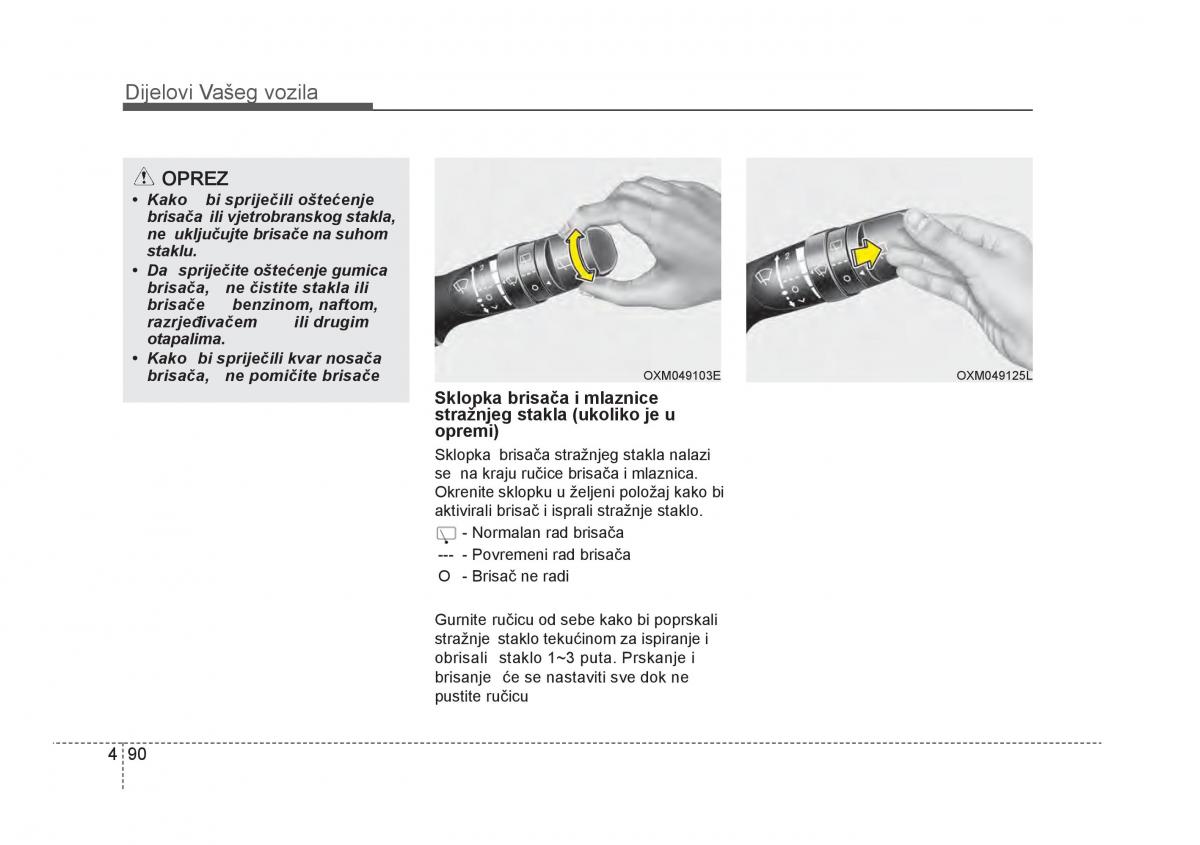 Dijelovi Vašeg vozila

OPREZ

• Kako bi spriječili oštećenje brisača ili vjetrobranskog stakla, ne uključujte brisače na suhom staklu.
• Da spriječite oštećenje gumica brisača, ne čistite stakla ili brisače benzinom, naftom, razrjeđivačem ili drugim otapalima.
• Kako bi spriječili kvar nosača brisača, ne pomičite brisače

OXM049103E

OXM049125L

Sklopka brisača i mlaznice stražnjeg stakla (ukoliko je u opremi)

Sklopka brisača stražnjeg stakla nalazi se na kraju ručice brisača i mlaznica. Okrenite sklopku u željeni položaj kako bi aktivirali brisač i isprali stražnje staklo.

- Normalan rad brisača
--- - Povremeni rad brisača
O - Brisač ne radi

Gurnite ručicu od sebe kako bi poprskali stražnje staklo tekućinom za ispiranje i obrisali staklo 1~3 puta. Prskanje i brisanje će se nastaviti sve dok ne pustite ručicu

4 90